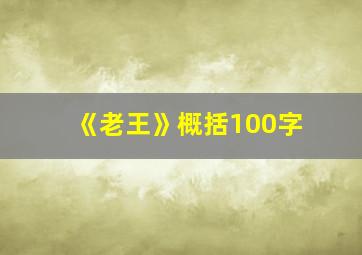 《老王》概括100字